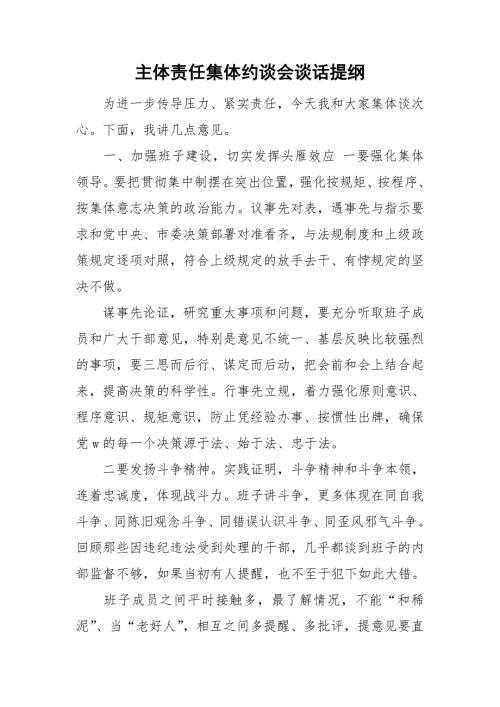 主体责任集体约谈会谈话提纲

为进一步传导压力、紧实责任，今天我和大家集体谈次心。下面，我讲几点意见。

一、加强班子建设，切实发挥头雁效应 一要强化集体领导。要把贯彻集中制摆在突出位置，强化按规矩、按程序、按集体意志决策的政治能力。议事先对表，遇事先与指示要求和党中央、市委决策部署对准看齐，与法规制度和上级政策规定逐项对照，符合上级规定的放手去干、有悖规定的坚决不做。

谋事先论证，研究重大事项和问题，要充分听取班子成员和广大干部意见，特别是意见不统一、基层反映比较强烈的事项，要三思而后行、谋定而后动，把会前和会上结合起来，提高决策的科学性。行事先立规，着力强化原则意识、程序意识、规矩意识，防止凭经验办事、按惯性出牌，确保党w的每一个决策源于法、始于法、忠于法。

二要发扬斗争精神。实践证明，斗争精神和斗争本领，连着忠诚度，体现战斗力。班子讲斗争，更多体现在同自我斗争、同陈旧观念斗争、同错误认识斗争、同歪风邪气斗争。回顾那些因违纪违法受到处理的干部，几乎都谈到班子的内部监督不够，如果当初有人提醒，也不至于犯下如此大错。

班子成员之间平时接触多，最了解情况，不能“和稀泥”、当“老好人”，相互之间多提醒、多批评，提意见要直